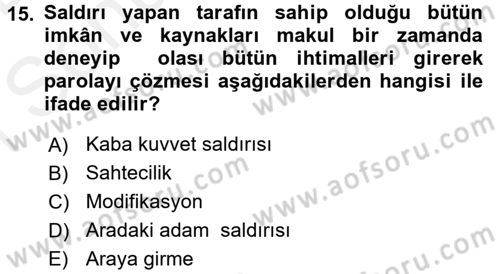 15. Saldırı yapan tarafın sahip olduğu bütün imkân ve kaynakları makul bir zamanda deneyip olası bütün ihtimalleri girerek parolayı çözmesi aşağıdakilerden hangisi ile ifade edilir?

A) Kaba kuvvet saldırısı
B) Sahtecilik
C) Modifikasyon
D) Aradaki adam saldırısı
E) Araya girme

www.aofsoru.com